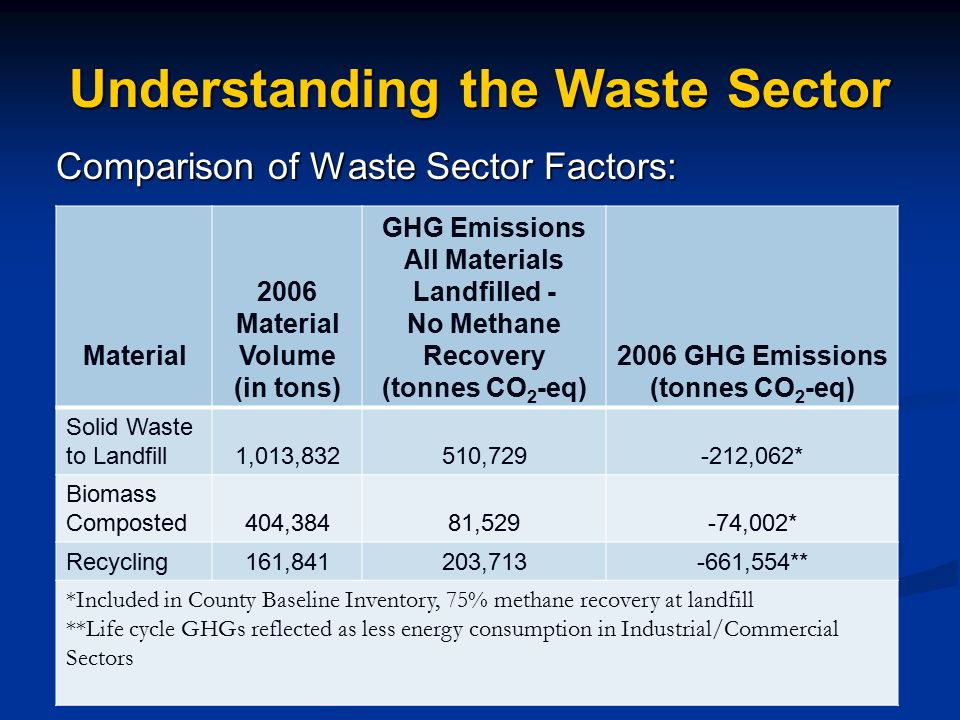 Understanding the Waste Sector

Comparison of Waste Sector Factors:

| Material | 2006 Material Volume (in tons) | GHG Emissions All Materials Landfilled - No Methane Recovery (tonnes $CO_2$-eq) | 2006 GHG Emissions (tonnes $CO_2$-eq) |
|---|---|---|---|
| Solid Waste to Landfill | 1,013,832 | 510,729 | -212,062* |
| Biomass Composted | 404,384 | 81,529 | -74,002* |
| Recycling | 161,841 | 203,713 | -661,554** |

*Included in County Baseline Inventory, 75% methane recovery at landfill
**Life cycle GHGs reflected as less energy consumption in Industrial/Commercial Sectors